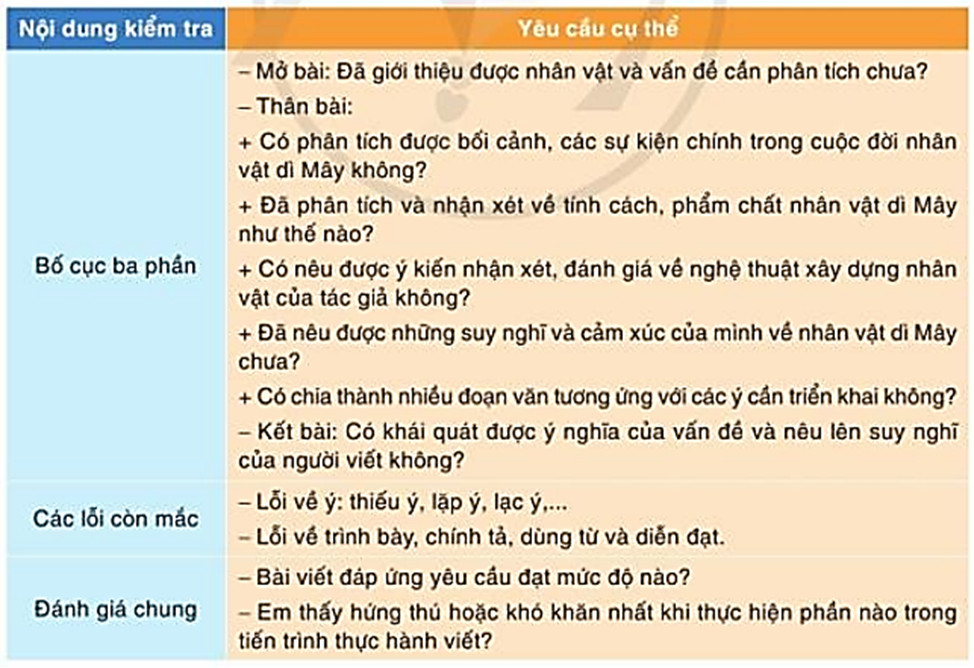 | Nội dung kiểm tra | Yêu cầu cụ thể |
|---|---|
| Bố cục ba phần | – Mở bài: Đã giới thiệu được nhân vật và vấn đề cần phân tích chưa?<br>– Thân bài:<br>+ Có phân tích được bối cảnh, các sự kiện chính trong cuộc đời nhân vật dì Mây không?<br>+ Đã phân tích và nhận xét về tính cách, phẩm chất nhân vật dì Mây như thế nào?<br>+ Có nêu được ý kiến nhận xét, đánh giá về nghệ thuật xây dựng nhân vật của tác giả không?<br>+ Đã nêu được những suy nghĩ và cảm xúc của mình về nhân vật dì Mây chưa?<br>+ Có chia thành nhiều đoạn văn tương ứng với các ý cần triển khai không?<br>– Kết bài: Có khái quát được ý nghĩa của vấn đề và nêu lên suy nghĩ của người viết không? |
| Các lỗi còn mắc | – Lỗi về ý: thiếu ý, lặp ý, lạc ý,...<br>– Lỗi về trình bày, chính tả, dùng từ và diễn đạt. |
| Đánh giá chung | – Bài viết đáp ứng yêu cầu đạt mức độ nào?<br>– Em thấy hứng thú hoặc khó khăn nhất khi thực hiện phần nào trong tiến trình thực hành viết? |